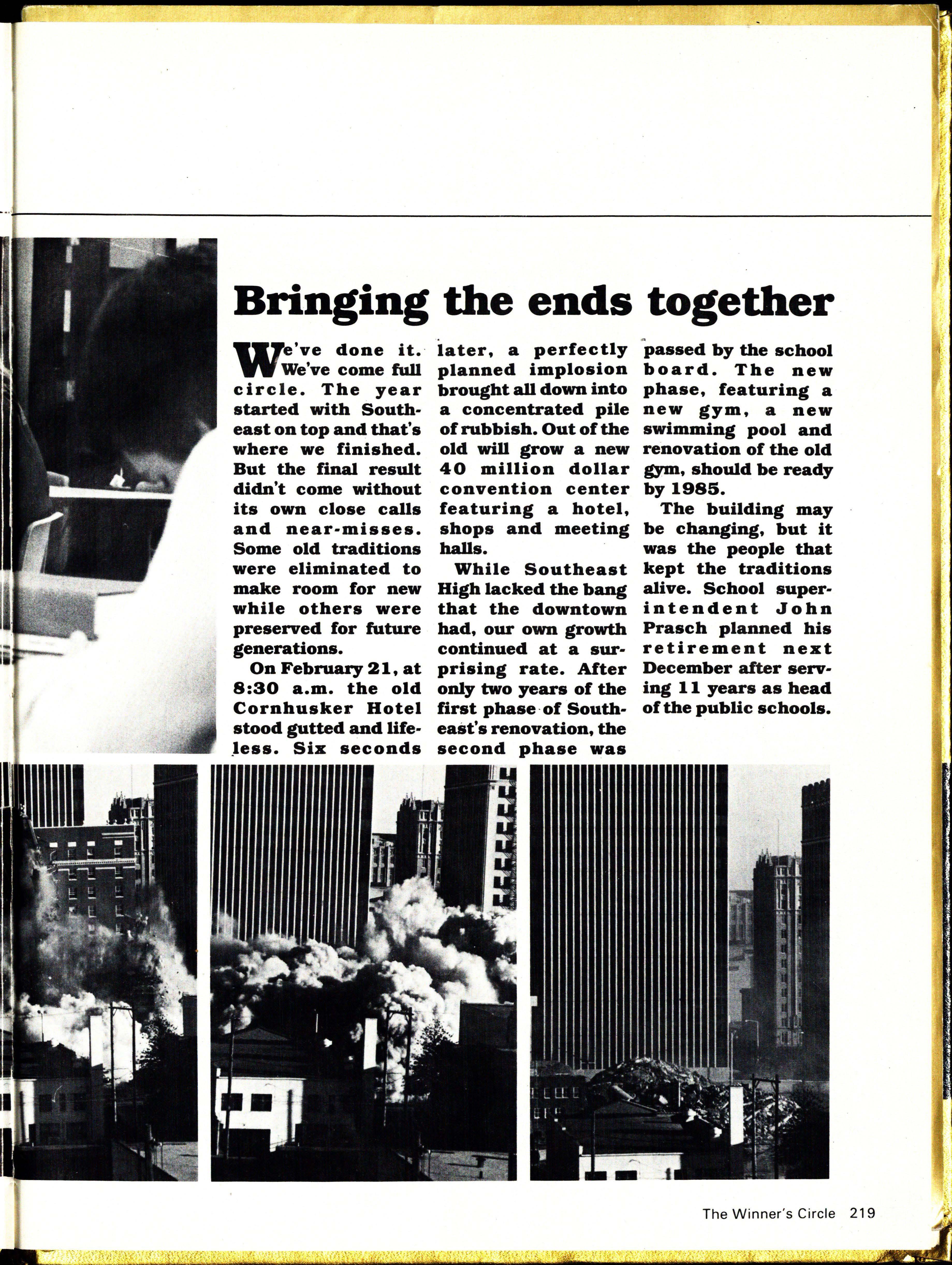 Bringing the ends together

We've done it. We've come full circle. The year started with Southeast on top and that's where we finished. But the final result didn't come without its own close calls and near-misses. Some old traditions were eliminated to make room for new while others were preserved for future generations.

On February 21, at 8:30 a.m. the old Cornhusker Hotel stood gutted and lifeless. Six seconds later, a perfectly planned implosion brought all down into a concentrated pile of rubbish. Out of the old will grow a new 40 million dollar convention center featuring a hotel, shops and meeting halls.

While Southeast High lacked the bang that the downtown had, our own growth continued at a surprising rate. After only two years of the first phase of Southeast's renovation, the second phase was passed by the school board. The new phase, featuring a new gym, a new swimming pool and renovation of the old gym, should be ready by 1985.

The building may be changing, but it was the people that kept the traditions alive. School superintendent John Prasch planned his retirement next December after serving 11 years as head of the public schools.

The Winner's Circle 219